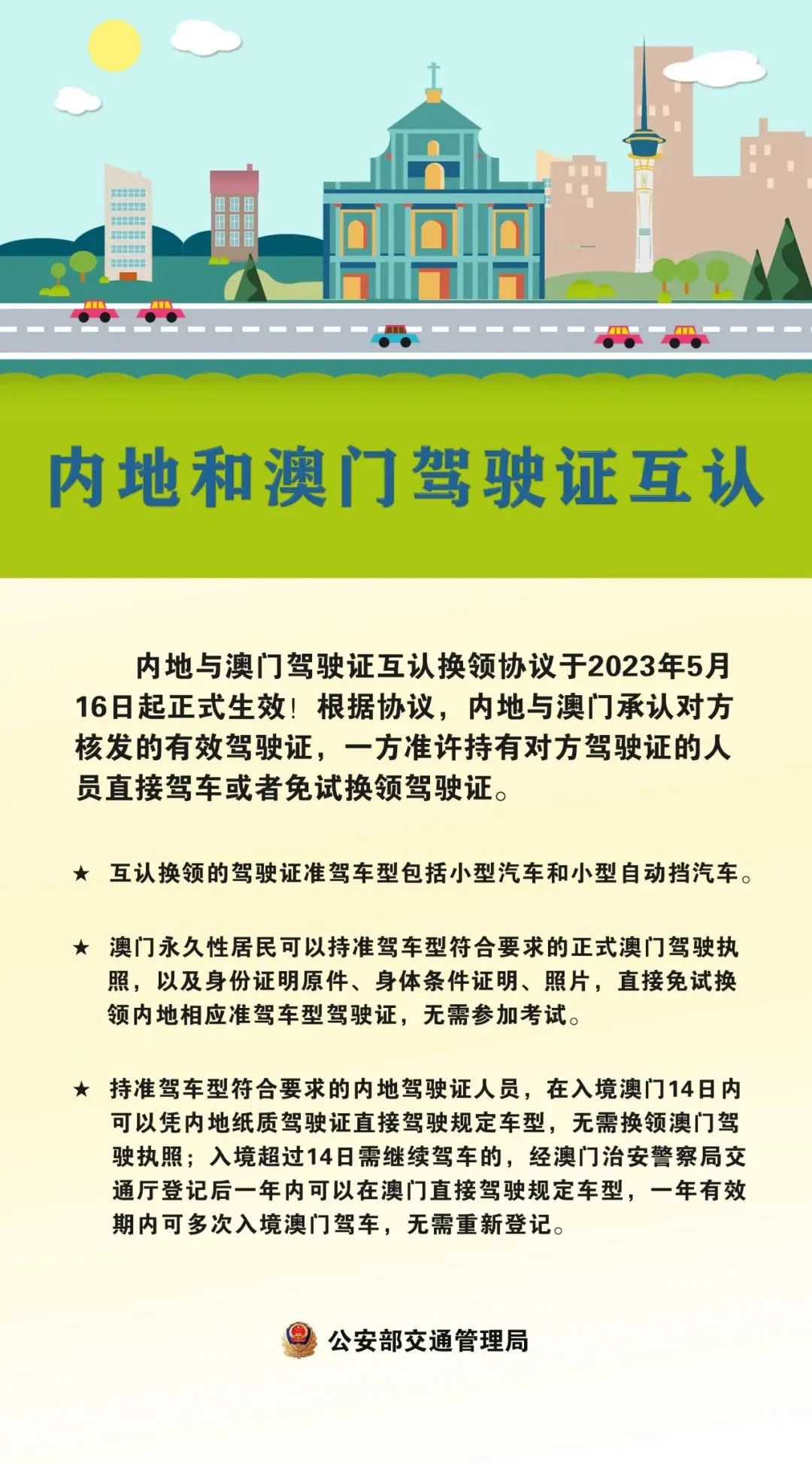 内地和澳门驾驶证互认

内地与澳门驾驶证互认换领协议于2023年5月16日起正式生效！根据协议，内地与澳门承认对方核发的有效驾驶证，一方准许持有对方驾驶证的人员直接驾车或者免试换领驾驶证。

★ 互认换领的驾驶证准驾车型包括小型汽车和小型自动挡汽车。

★ 澳门永久性居民可以持准驾车型符合要求的正式澳门驾驶执照，以及身份证明原件、身体条件证明、照片，直接免试换领内地相应准驾车型驾驶证，无需参加考试。

★ 持准驾车型符合要求的内地驾驶证人员，在入境澳门14日内可以凭内地纸质驾驶证直接驾驶规定车型，无需换领澳门驾驶执照；入境超过14日需继续驾车的，经澳门治安警察局交通厅登记后一年内可以在澳门直接驾驶规定车型，一年有效期内可多次入境澳门驾车，无需重新登记。

公安部交通管理局